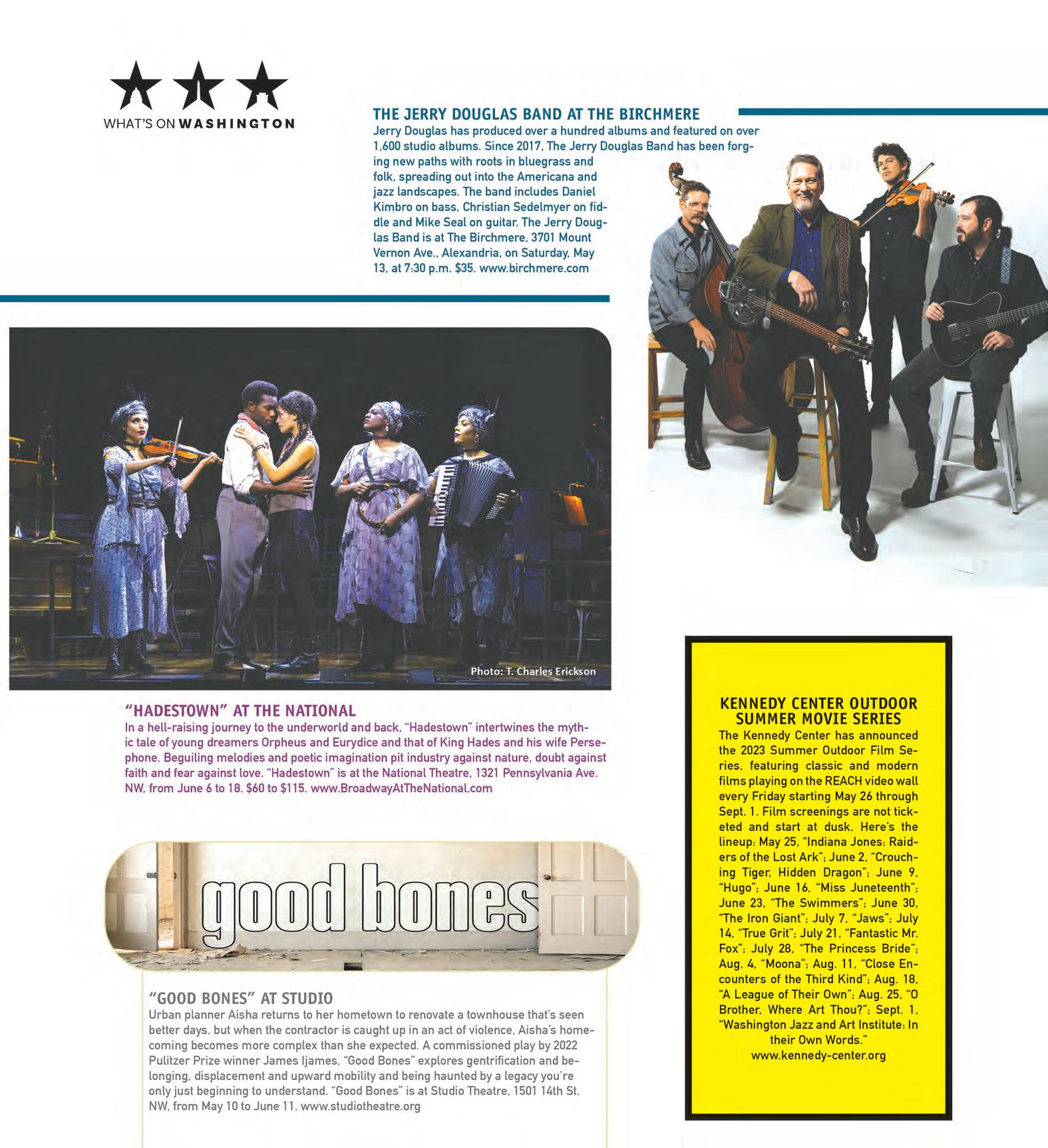 WHAT'S ON WASHINGTON

THE JERRY DOUGLAS BAND AT THE BIRCHMERE
Jerry Douglas has produced over a hundred albums and featured on over 1,600 studio albums. Since 2017, The Jerry Douglas Band has been forging new paths with roots in bluegrass and folk, spreading out into the Americana and jazz landscapes. The band includes Daniel Kimbro on bass, Christian Sedelmyer on fiddle and Mike Seal on guitar. The Jerry Douglas Band is at The Birchmere, 3701 Mount Vernon Ave., Alexandria, on Saturday, May 13, at 7:30 p.m. $35. www.birchmere.com

Photo: T. Charles Erickson

"HADESTOWN" AT THE NATIONAL
In a hell-raising journey to the underworld and back, "Hadestown" intertwines the mythic tale of young dreamers Orpheus and Eurydice and that of King Hades and his wife Persephone. Beguiling melodies and poetic imagination pit industry against nature, doubt against faith and fear against love. "Hadestown" is at the National Theatre, 1321 Pennsylvania Ave. NW, from June 6 to 18. $60 to $115. www.BroadwayAtTheNational.com

good bones

"GOOD BONES" AT STUDIO
Urban planner Aisha returns to her hometown to renovate a townhouse that's seen better days, but when the contractor is caught up in an act of violence, Aisha's homecoming becomes more complex than she expected. A commissioned play by 2022 Pulitzer Prize winner James Ijames, "Good Bones" explores gentrification and belonging, displacement and upward mobility and being haunted by a legacy you're only just beginning to understand. "Good Bones" is at Studio Theatre, 1501 14th St. NW, from May 10 to June 11. www.studiotheatre.org

KENNEDY CENTER OUTDOOR SUMMER MOVIE SERIES
The Kennedy Center has announced the 2023 Summer Outdoor Film Series, featuring classic and modern films playing on the REACH video wall every Friday starting May 26 through Sept. 1. Film screenings are not ticketed and start at dusk. Here's the lineup: May 25, "Indiana Jones: Raiders of the Lost Ark"; June 2, "Crouching Tiger, Hidden Dragon"; June 9, "Hugo"; June 16, "Miss Juneteenth"; June 23, "The Swimmers"; June 30, "The Iron Giant"; July 7, "Jaws"; July 14, "True Grit"; July 21, "Fantastic Mr. Fox"; July 28, "The Princess Bride"; Aug. 4, "Moona"; Aug. 11, "Close Encounters of the Third Kind"; Aug. 18, "A League of Their Own"; Aug. 25, "O Brother, Where Art Thou?"; Sept. 1, "Washington Jazz and Art Institute: In their Own Words."
www.kennedy-center.org